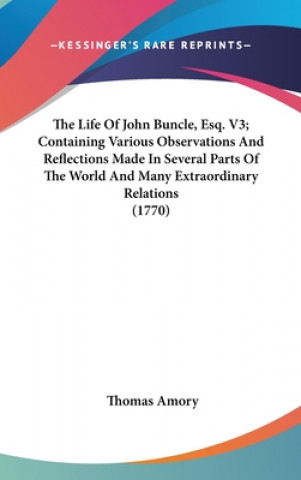 —KESSINGER'S RARE REPRINTS—

The Life Of John Buncle, Esq. V3; Containing Various Observations And Reflections Made In Several Parts Of The World And Many Extraordinary Relations
(1770)

Thomas Amory